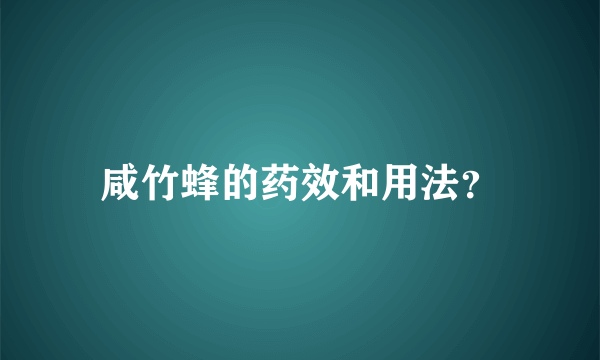 咸竹蜂的药效和用法?